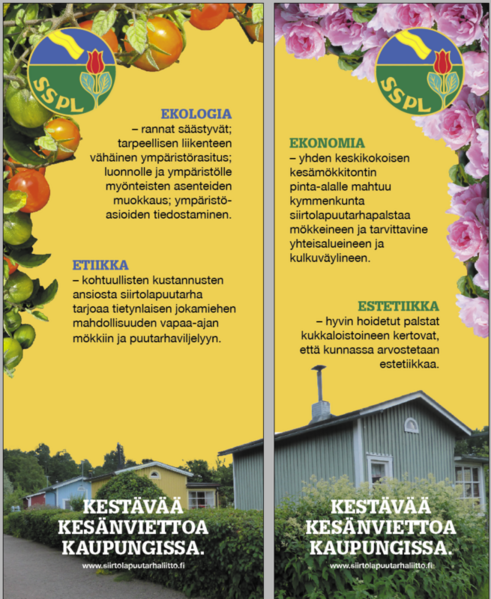 SSPL

EKOLOGIA
– rannat säästyvät; tarpeellisen liikenteen vähäinen ympäristörasitus; luonnolle ja ympäristölle myönteisten asenteiden muokkaus; ympäristöasioiden tiedostaminen.

ETIIKKA
– kohtuullisten kustannusten ansiosta siirtolapuutarha tarjoaa tietynlaisen jokamiehen mahdollisuuden vapaa-ajan mökkiin ja puutarhaviljelyyn.

KESTÄVÄÄ KESÄNVIETTOA KAUPUNGISSA.

www.siirtolapuutarhaliitto.fi

SSPL

EKONOMIA
– yhden keskikokoisen kesämökkitontin pinta-alalle mahtuu kymmenkunta siirtolapuutarhapalstaa mökkeineen ja tarvittavine yhteisalueineen ja kulkuväylineen.

ESTETIIKKA
– hyvin hoidetut palstat kukkaloistoineen kertovat, että kunnassa arvostetaan estetiikkaa.

KESTÄVÄÄ KESÄNVIETTOA KAUPUNGISSA.

www.siirtolapuutarhaliitto.fi